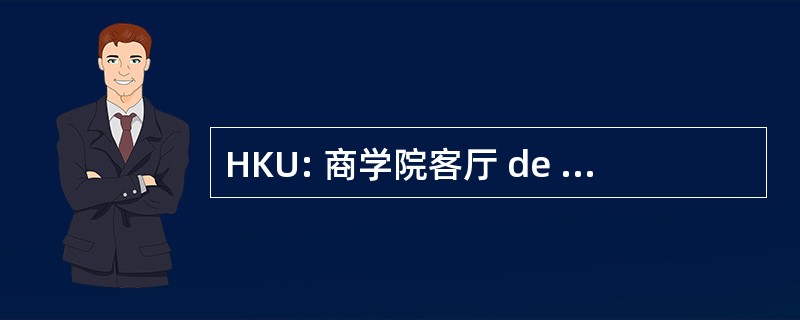 HKU: 商学院客厅 de ...